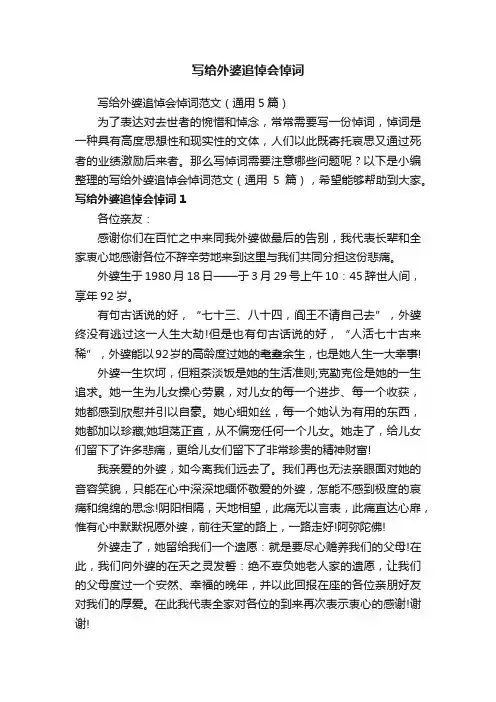 写给外婆追悼会悼词

写给外婆追悼会悼词范文（通用 5 篇）

为了表达对去世者的惋惜和悼念，常常需要写一份悼词，悼词是一种具有高度思想性和现实性的文体，人们以此既寄托哀思又通过死者的业绩激励后来者。那么写悼词需要注意哪些问题呢？以下是小编整理的写给外婆追悼会悼词范文（通用 5 篇），希望能够帮助到大家。

写给外婆追悼会悼词 1

各位亲友：

感谢你们在百忙之中来同我外婆做最后的告别，我代表长辈和全家衷心地感谢各位不辞辛劳地来到这里与我们共同分担这份悲痛。

外婆生于 1980 月 18 日——于 3 月 29 号上午 10：45 辞世人间，享年 92 岁。

有句古话说的好，“七十三、八十四，阎王不请自己去”，外婆终没有逃过这一人生大劫!但是也有句古话说的好，“人活七十古来稀”，外婆能以 92 岁的高龄度过她的耄耋余生，也是她人生一大幸事!

外婆一生坎坷，但粗茶淡饭是她的生活准则;克勤克俭是她的一生追求。她一生为儿女操心劳累，对儿女的每一个进步、每一个收获，她都感到欣慰并引以自豪。她心细如丝，每一个她认为有用的东西，她都加以珍藏;她坦荡正直，从不偏宠任何一个儿女。她走了，给儿女们留下了许多悲痛，更给儿女们留下了非常珍贵的精神财富!

我亲爱的外婆，如今离我们远去了。我们再也无法亲眼面对她的音容笑貌，只能在心中深深地缅怀敬爱的外婆，怎能不感到极度的哀痛和绵绵的思念!阴阳相隔，天地相望，此痛无以言表，此痛直达心扉，惟有心中默默祝愿外婆，前往天堂的路上，一路走好!阿弥陀佛!

外婆走了，她留给我们一个遗愿：就是要尽心赡养我们的父母!在此，我们向外婆的在天之灵发誓：绝不辜负她老人家的遗愿，让我们的父母度过一个安然、幸福的晚年，并以此回报在座的各位亲朋好友对我们的厚爱。在此我代表全家对各位的到来再次表示衷心的感谢!谢谢!